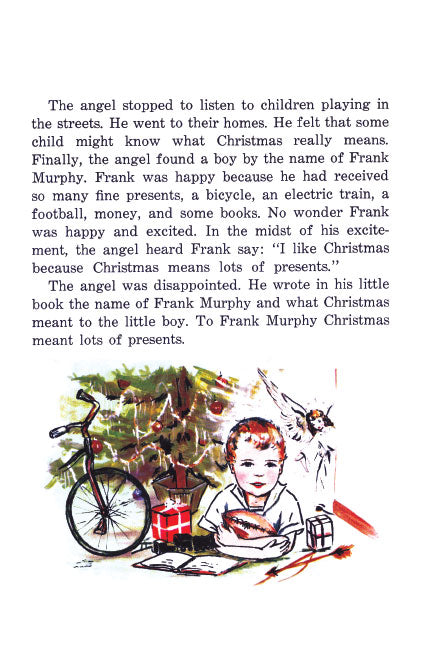 The angel stopped to listen to children playing in the streets. He went to their homes. He felt that some child might know what Christmas really means. Finally, the angel found a boy by the name of Frank Murphy. Frank was happy because he had received so many fine presents, a bicycle, an electric train, a football, money, and some books. No wonder Frank was happy and excited. In the midst of his excitement, the angel heard Frank say: "I like Christmas because Christmas means lots of presents."

The angel was disappointed. He wrote in his little book the name of Frank Murphy and what Christmas meant to the little boy. To Frank Murphy Christmas meant lots of presents.